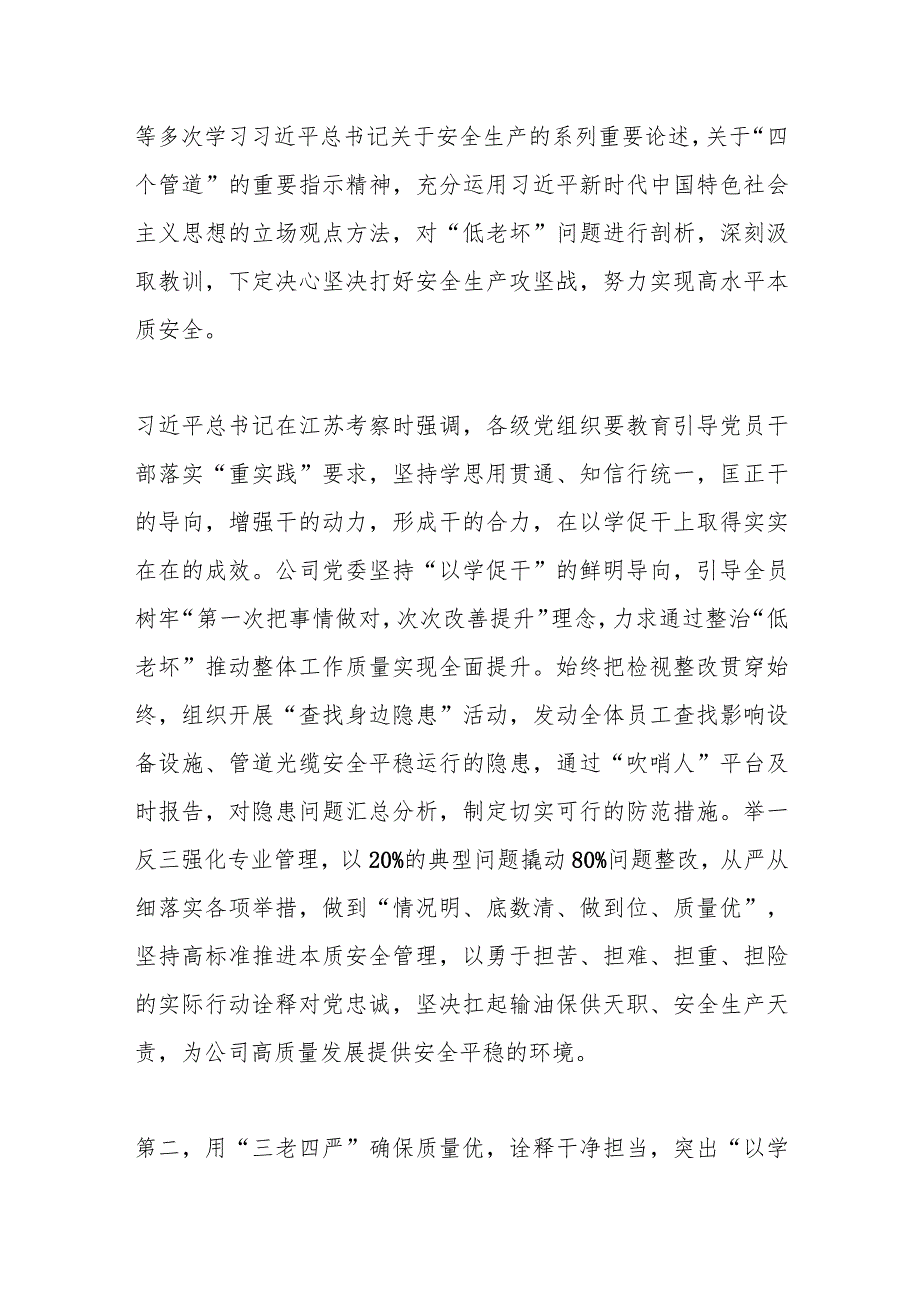 等多次学习习近平总书记关于安全生产的系列重要论述，关于“四个管道”的重要指示精神，充分运用习近平新时代中国特色社会主义思想的立场观点方法，对“低老坏”问题进行剖析，深刻汲取教训，下定决心坚决打好安全生产攻坚战，努力实现高水平本质安全。

习近平总书记在江苏考察时强调，各级党组织要教育引导党员干部落实“重实践”要求，坚持学思用贯通、知信行统一，匡正干的导向，增强干的动力，形成干的合力，在以学促干上取得实实在在的成效。公司党委坚持“以学促干”的鲜明导向，引导全员树牢“第一次把事情做对，次次改善提升”理念，力求通过整治“低老坏”推动整体工作质量实现全面提升。始终把检视整改贯穿始终，组织开展“查找身边隐患”活动，发动全体员工查找影响设备设施、管道光缆安全平稳运行的隐患，通过“吹哨人”平台及时报告，对隐患问题汇总分析，制定切实可行的防范措施。举一反三强化专业管理，以20%的典型问题撬动80%问题整改，从严从细落实各项举措，做到“情况明、底数清、做到位、质量优”，坚持高标准推进本质安全管理，以勇于担苦、担难、担重、担险的实际行动诠释对党忠诚，坚决扛起输油保供天职、安全生产天责，为公司高质量发展提供安全平稳的环境。

第二，用“三老四严”确保质量优，诠释干净担当，突出“以学